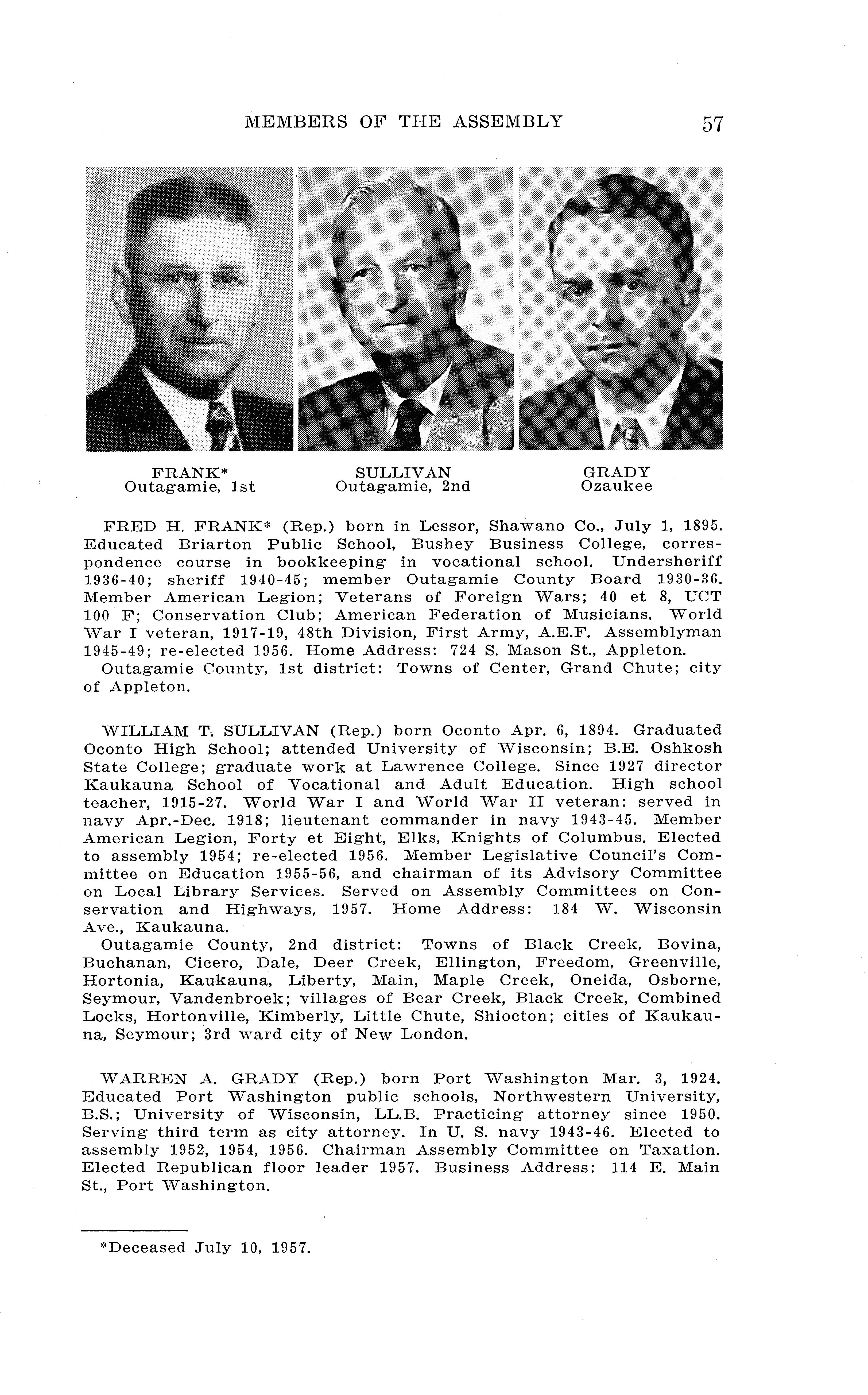 MEMBERS OF THE ASSEMBLY 57

FRANK*
Outagamie, 1st

SULLIVAN
Outagamie, 2nd

GRADY
Ozaukee

FRED H. FRANK* (Rep.) born in Lessor, Shawano Co., July 1, 1895. Educated Briarton Public School, Bushey Business College, correspondence course in bookkeeping in vocational school. Undersheriff 1936-40; sheriff 1940-45; member Outagamie County Board 1930-36. Member American Legion; Veterans of Foreign Wars; 40 et 8, UCT 100 F; Conservation Club; American Federation of Musicians. World War I veteran, 1917-19, 48th Division, First Army, A.E.F. Assemblyman 1945-49; re-elected 1956. Home Address: 724 S. Mason St., Appleton.
Outagamie County, 1st district: Towns of Center, Grand Chute; city of Appleton.

WILLIAM T. SULLIVAN (Rep.) born Oconto Apr. 6, 1894. Graduated Oconto High School; attended University of Wisconsin; B.E. Oshkosh State College; graduate work at Lawrence College. Since 1927 director Kaukauna School of Vocational and Adult Education. High school teacher, 1915-27. World War I and World War II veteran: served in navy Apr.-Dec. 1918; lieutenant commander in navy 1943-45. Member American Legion, Forty et Eight, Elks, Knights of Columbus. Elected to assembly 1954; re-elected 1956. Member Legislative Council's Committee on Education 1955-56, and chairman of its Advisory Committee on Local Library Services. Served on Assembly Committees on Conservation and Highways, 1957. Home Address: 184 W. Wisconsin Ave., Kaukauna.
Outagamie County, 2nd district: Towns of Black Creek, Bovina, Buchanan, Cicero, Dale, Deer Creek, Ellington, Freedom, Greenville, Hortonia, Kaukauna, Liberty, Main, Maple Creek, Oneida, Osborne, Seymour, Vandenbroek; villages of Bear Creek, Black Creek, Combined Locks, Hortonville, Kimberly, Little Chute, Shiocton; cities of Kaukauna, Seymour; 3rd ward city of New London.

WARREN A. GRADY (Rep.) born Port Washington Mar. 3, 1924. Educated Port Washington public schools, Northwestern University, B.S.; University of Wisconsin, LL.B. Practicing attorney since 1950. Serving third term as city attorney. In U. S. navy 1943-46. Elected to assembly 1952, 1954, 1956. Chairman Assembly Committee on Taxation. Elected Republican floor leader 1957. Business Address: 114 E. Main St., Port Washington.

*Deceased July 10, 1957.